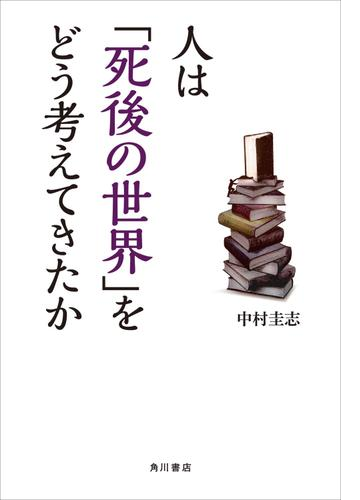 人は「死後の世界」をどう考えてきたか

中村圭志

角川書店